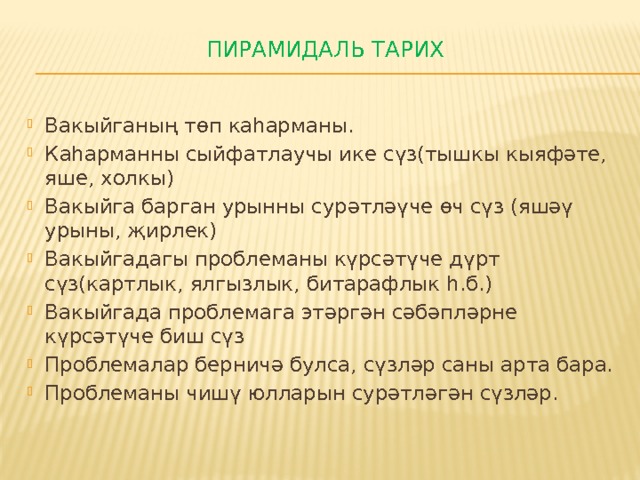 ПИРАМИДАЛЬ ТАРИХ

Вакыйганың төп каһарманы.

Каһарманны сыйфатлаучы ике сүз(тышкы кыяфәте, яше, холкы)

Вакыйга барган урынны сурәтләүче өч сүз (яшәү урыны, җирлек)

Вакыйгадагы проблеманы күрсәтүче дүрт сүз(картлык, ялгызлык, битарафлык һ.б.)

Вакыйгада проблемага этәргән сәбәпләрне күрсәтүче биш сүз

Проблемалар берничә булса, сүзләр саны арта бара.

Проблеманы чишү юлларын сурәтләгән сүзләр.